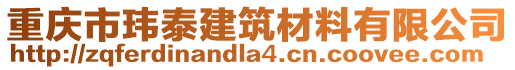 重庆市玮泰建筑材料有限公司
http://zqferdinandla4.cn.coovee.com